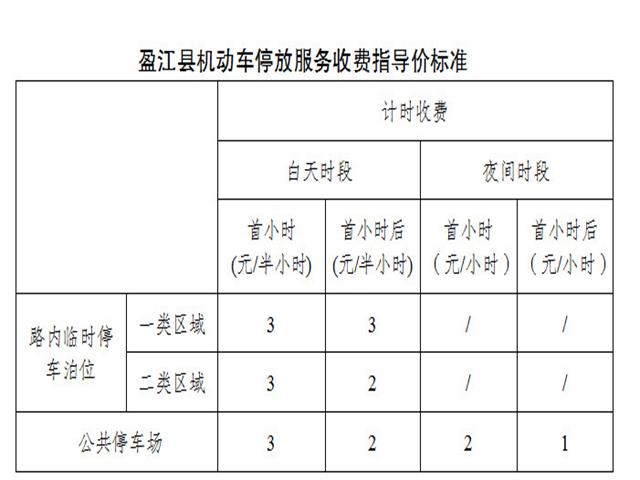 盈江县机动车停放服务收费指导价标准

|  |  | 计时收费 |  |  |  |
|---|---|---|---|---|---|
|  |  | 白天时段 |  | 夜间时段 |  |
|  |  | 首小时(元/半小时) | 首小时后(元/半小时) | 首小时(元/小时) | 首小时后(元/小时) |
| 路内临时停车泊位 | 一类区域 | 3 | 3 | / | / |
|  | 二类区域 | 3 | 2 | / | / |
| 公共停车场 |  | 3 | 2 | 2 | 1 |